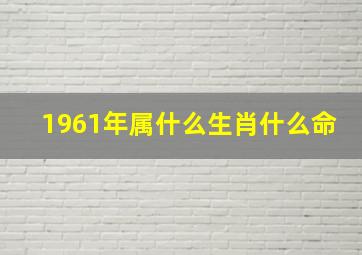 1961年属什么生肖什么命